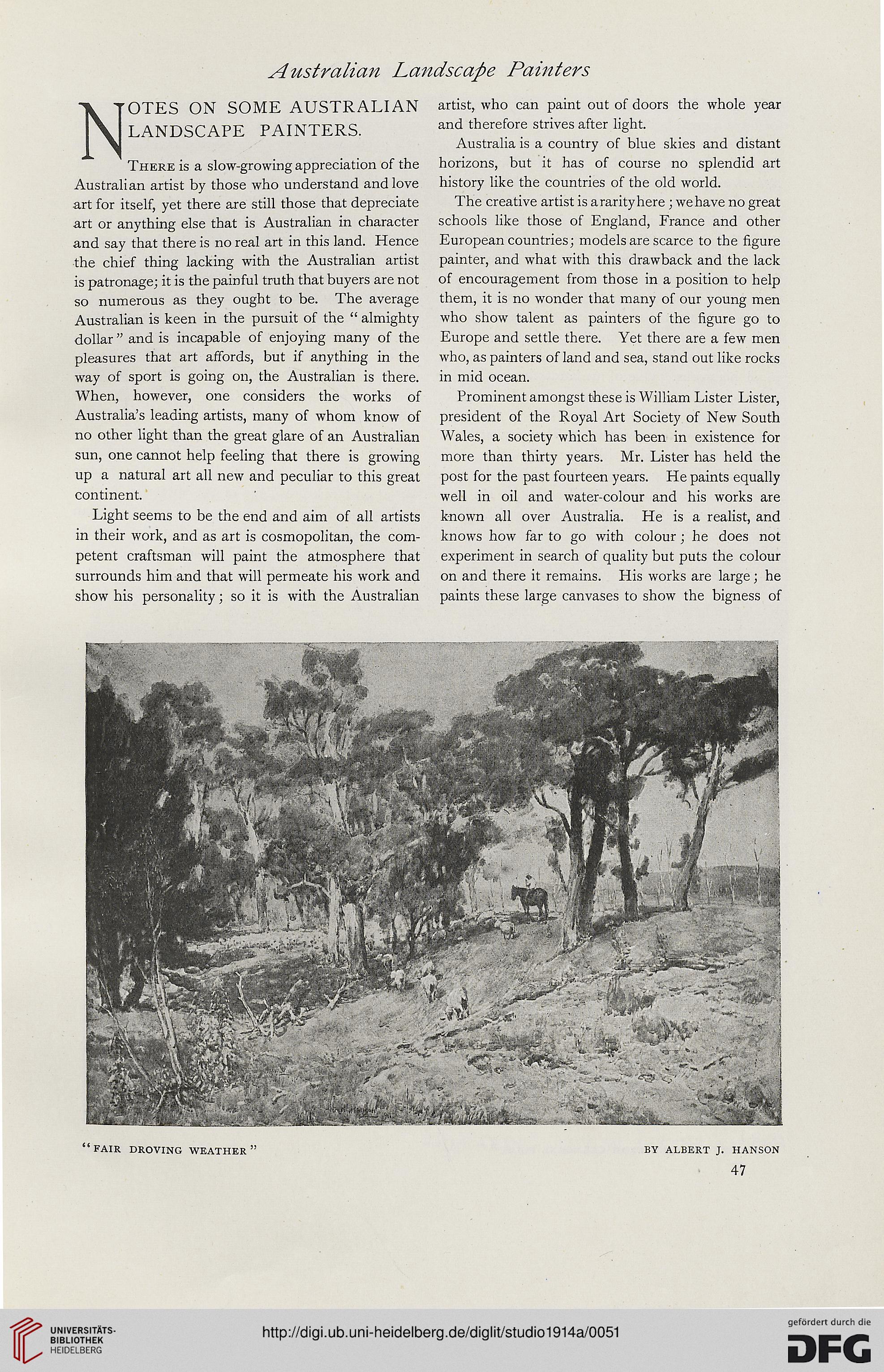 Australian Landscape Painters

NOTES ON SOME AUSTRALIAN LANDSCAPE PAINTERS.

There is a slow-growing appreciation of the Australian artist by those who understand and love art for itself, yet there are still those that depreciate art or anything else that is Australian in character and say that there is no real art in this land. Hence the chief thing lacking with the Australian artist is patronage; it is the painful truth that buyers are not so numerous as they ought to be. The average Australian is keen in the pursuit of the "almighty dollar" and is incapable of enjoying many of the pleasures that art affords, but if anything in the way of sport is going on, the Australian is there. When, however, one considers the works of Australia's leading artists, many of whom know of no other light than the great glare of an Australian sun, one cannot help feeling that there is growing up a natural art all new and peculiar to this great continent.

Light seems to be the end and aim of all artists in their work, and as art is cosmopolitan, the competent craftsman will paint the atmosphere that surrounds him and that will permeate his work and show his personality; so it is with the Australian artist, who can paint out of doors the whole year and therefore strives after light.

Australia is a country of blue skies and distant horizons, but it has of course no splendid art history like the countries of the old world.

The creative artist is a rarity here; we have no great schools like those of England, France and other European countries; models are scarce to the figure painter, and what with this drawback and the lack of encouragement from those in a position to help them, it is no wonder that many of our young men who show talent as painters of the figure go to Europe and settle there. Yet there are a few men who, as painters of land and sea, stand out like rocks in mid ocean.

Prominent amongst these is William Lister Lister, president of the Royal Art Society of New South Wales, a society which has been in existence for more than thirty years. Mr. Lister has held the post for the past fourteen years. He paints equally well in oil and water-colour and his works are known all over Australia. He is a realist, and knows how far to go with colour; he does not experiment in search of quality but puts the colour on and there it remains. His works are large; he paints these large canvases to show the bigness of

"FAIR DROVING WEATHER" BY ALBERT J. HANSON

47

UNIVERSITÄTS-BIBLIOTHEK HEIDELBERG

http://digi.ub.uni-heidelberg.de/diglit/studio1914a/0051

gefördert durch die DFG